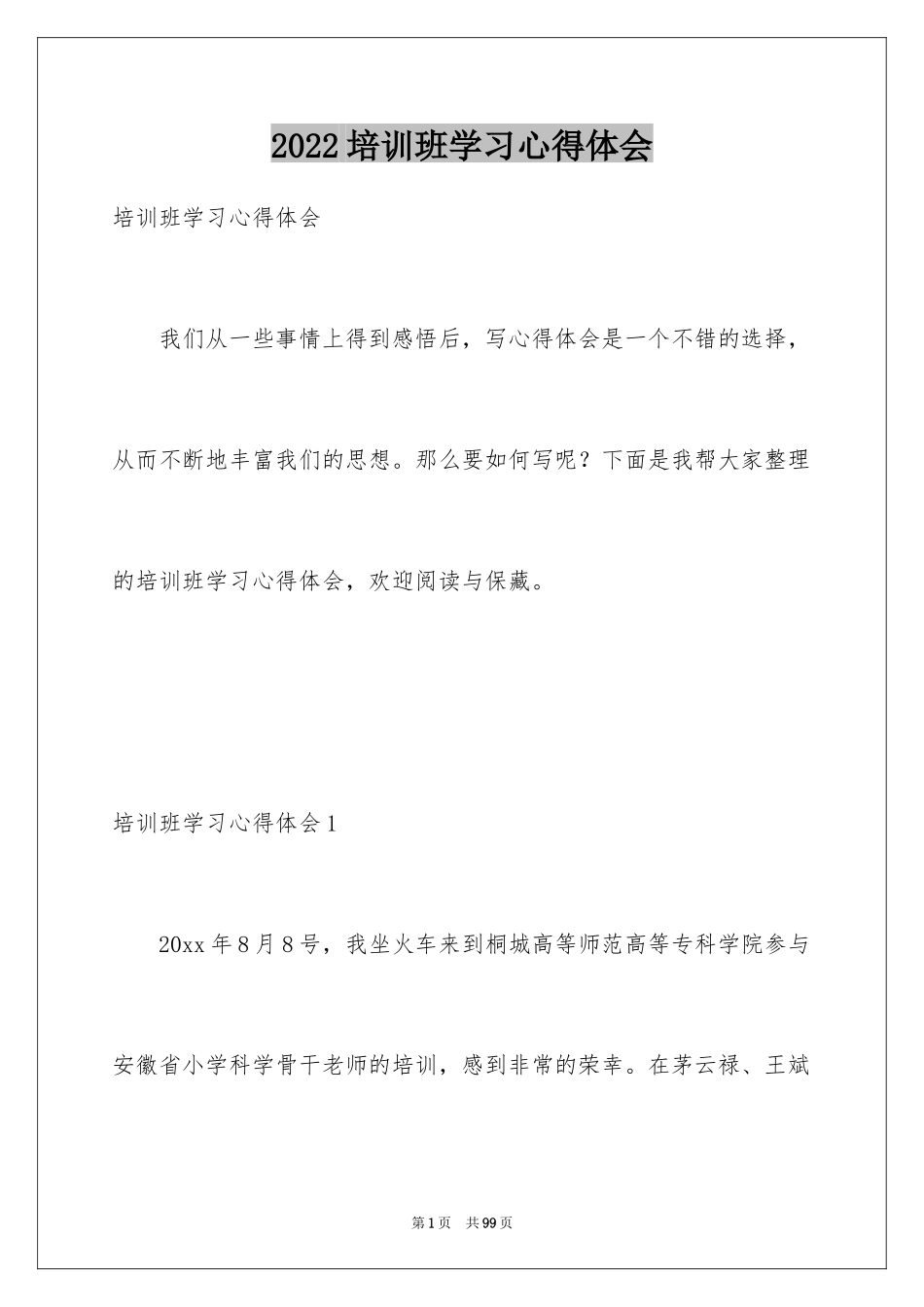 2022 培训班学习心得体会

培训班学习心得体会

我们从一些事情上得到感悟后，写心得体会是一个不错的选择，从而不断地丰富我们的思想。那么要如何写呢？下面是我帮大家整理的培训班学习心得体会，欢迎阅读与保藏。

培训班学习心得体会 1

20xx 年 8 月 8 号，我坐火车来到桐城高等师范高等专科学院参与安徽省小学科学骨干老师的培训，感到非常的荣幸。在茅云禄、王斌

第 1 页 共 99 页